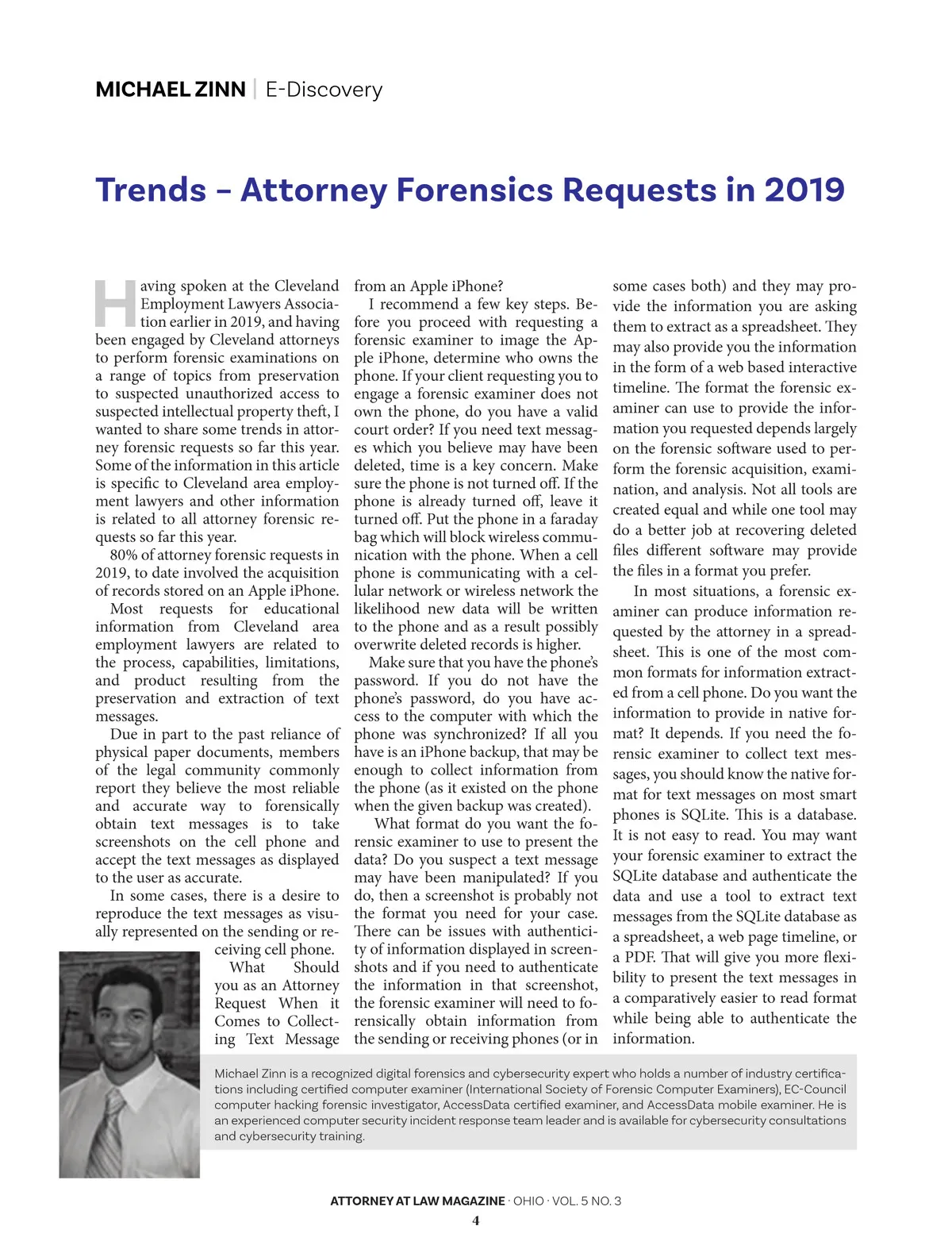 MICHAEL ZINN | E-Discovery

Trends – Attorney Forensics Requests in 2019

Having spoken at the Cleveland Employment Lawyers Association earlier in 2019, and having been engaged by Cleveland attorneys to perform forensic examinations on a range of topics from preservation to suspected unauthorized access to suspected intellectual property theft, I wanted to share some trends in attorney forensic requests so far this year. Some of the information in this article is specific to Cleveland area employment lawyers and other information is related to all attorney forensic requests so far this year.

80% of attorney forensic requests in 2019, to date involved the acquisition of records stored on an Apple iPhone.

Most requests for educational information from Cleveland area employment lawyers are related to the process, capabilities, limitations, and product resulting from the preservation and extraction of text messages.

Due in part to the past reliance of physical paper documents, members of the legal community commonly report they believe the most reliable and accurate way to forensically obtain text messages is to take screenshots on the cell phone and accept the text messages as displayed to the user as accurate.

In some cases, there is a desire to reproduce the text messages as visually represented on the sending or receiving cell phone.

What Should you as an Attorney Request When it Comes to Collecting Text Message from an Apple iPhone?

I recommend a few key steps. Before you proceed with requesting a forensic examiner to image the Apple iPhone, determine who owns the phone. If your client requesting you to engage a forensic examiner does not own the phone, do you have a valid court order? If you need text messages which you believe may have been deleted, time is a key concern. Make sure the phone is not turned off. If the phone is already turned off, leave it turned off. Put the phone in a faraday bag which will block wireless communication with the phone. When a cell phone is communicating with a cellular network or wireless network the likelihood new data will be written to the phone and as a result possibly overwrite deleted records is higher.

Make sure that you have the phone's password. If you do not have the phone's password, do you have access to the computer with which the phone was synchronized? If all you have is an iPhone backup, that may be enough to collect information from the phone (as it existed on the phone when the given backup was created).

What format do you want the forensic examiner to use to present the data? Do you suspect a text message may have been manipulated? If you do, then a screenshot is probably not the format you need for your case. There can be issues with authenticity of information displayed in screenshots and if you need to authenticate the information in that screenshot, the forensic examiner will need to forensically obtain information from the sending or receiving phones (or in some cases both) and they may provide the information you are asking them to extract as a spreadsheet. They may also provide you the information in the form of a web based interactive timeline. The format the forensic examiner can use to provide the information you requested depends largely on the forensic software used to perform the forensic acquisition, examination, and analysis. Not all tools are created equal and while one tool may do a better job at recovering deleted files different software may provide the files in a format you prefer.

In most situations, a forensic examiner can produce information requested by the attorney in a spreadsheet. This is one of the most common formats for information extracted from a cell phone. Do you want the information to provide in native format? It depends. If you need the forensic examiner to collect text messages, you should know the native format for text messages on most smart phones is SQLite. This is a database. It is not easy to read. You may want your forensic examiner to extract the SQLite database and authenticate the data and use a tool to extract text messages from the SQLite database as a spreadsheet, a web page timeline, or a PDF. That will give you more flexibility to present the text messages in a comparatively easier to read format while being able to authenticate the information.

Michael Zinn is a recognized digital forensics and cybersecurity expert who holds a number of industry certifications including certified computer examiner (International Society of Forensic Computer Examiners), EC-Council computer hacking forensic investigator, AccessData certified examiner, and AccessData mobile examiner. He is an experienced computer security incident response team leader and is available for cybersecurity consultations and cybersecurity training.

ATTORNEY AT LAW MAGAZINE · OHIO · VOL. 5 NO. 3
4